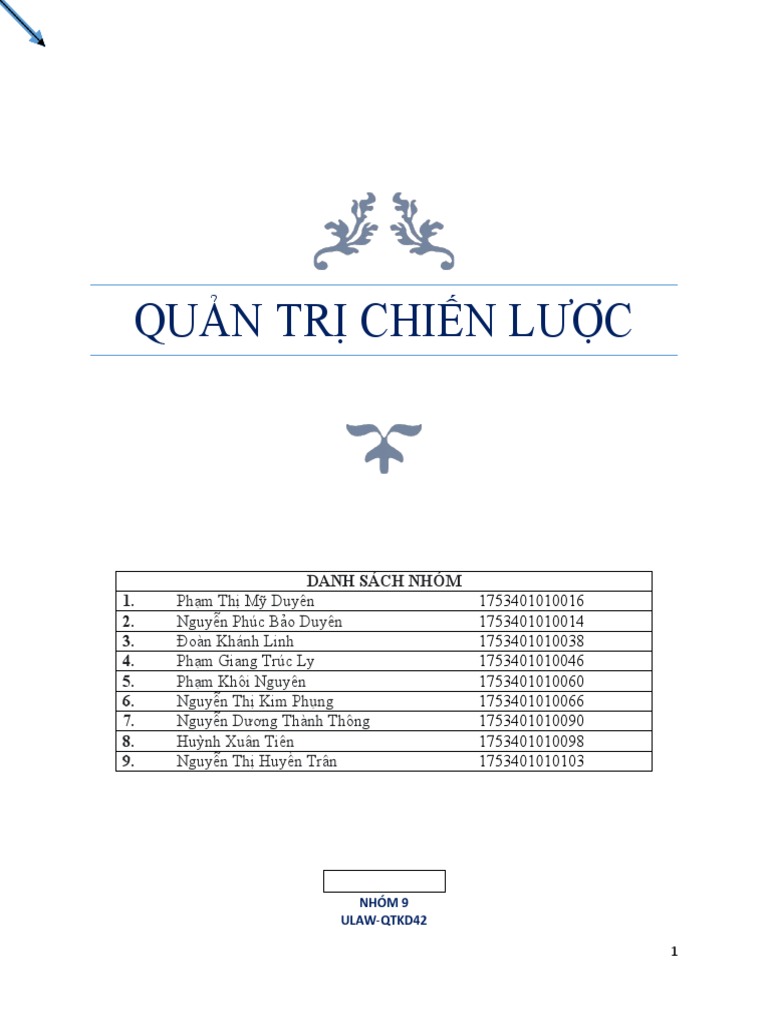 QUẢN TRỊ CHIẾN LƯỢC

| DANH SÁCH NHÓM | | |
|---|---|---|
| 1. | Phạm Thị Mỹ Duyên | 1753401010016 |
| 2. | Nguyễn Phúc Bảo Duyên | 1753401010014 |
| 3. | Đoàn Khánh Linh | 1753401010038 |
| 4. | Phạm Giang Trúc Ly | 1753401010046 |
| 5. | Phạm Khôi Nguyên | 1753401010060 |
| 6. | Nguyễn Thị Kim Phụng | 1753401010066 |
| 7. | Nguyễn Dương Thành Thông | 1753401010090 |
| 8. | Huỳnh Xuân Tiên | 1753401010098 |
| 9. | Nguyễn Thị Huyền Trân | 1753401010103 |

NHÓM 9
ULAW-QTKD42

1